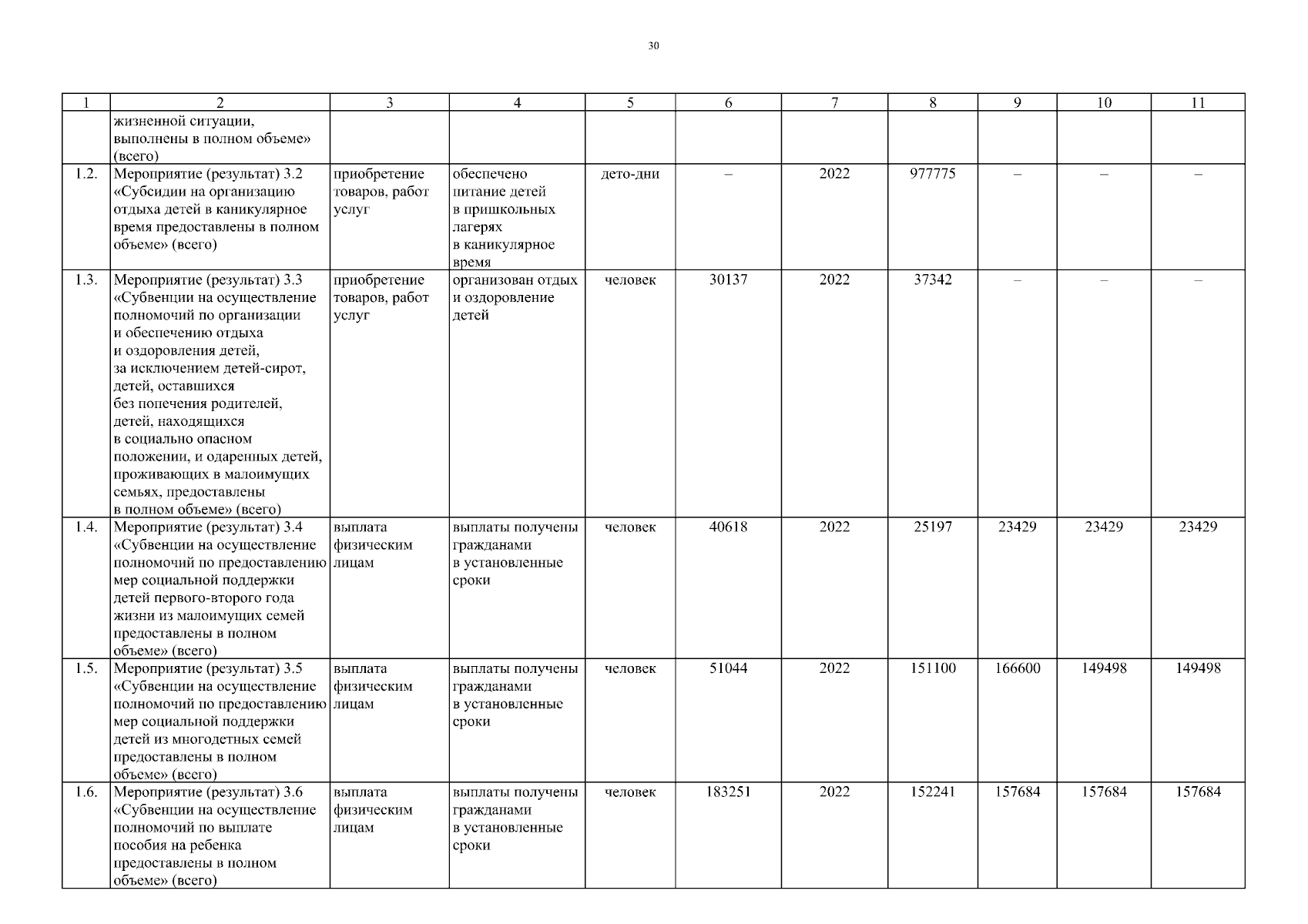 30

| 1 | 2 | 3 | 4 | 5 | 6 | 7 | 8 | 9 | 10 | 11 |
|---|---|---|---|---|---|---|---|---|---|---|
| | жизненной ситуации, выполнены в полном объеме» (всего) | | | | | | | | | |
| 1.2. | Мероприятие (результат) 3.2 «Субсидии на организацию отдыха детей в каникулярное время предоставлены в полном объеме» (всего) | приобретение товаров, работ услуг | обеспечено питание детей в пришкольных лагерях в каникулярное время | дето-дни | – | 2022 | 977775 | – | – | – |
| 1.3. | Мероприятие (результат) 3.3 «Субвенции на осуществление полномочий по организации и обеспечению отдыха и оздоровления детей, за исключением детей-сирот, детей, оставшихся без попечения родителей, детей, находящихся в социально опасном положении, и одаренных детей, проживающих в малоимущих семьях, предоставлены в полном объеме» (всего) | приобретение товаров, работ услуг | организован отдых и оздоровление детей | человек | 30137 | 2022 | 37342 | – | – | – |
| 1.4. | Мероприятие (результат) 3.4 «Субвенции на осуществление полномочий по предоставлению мер социальной поддержки детей первого-второго года жизни из малоимущих семей предоставлены в полном объеме» (всего) | выплата физическим лицам | выплаты получены гражданами в установленные сроки | человек | 40618 | 2022 | 25197 | 23429 | 23429 | 23429 |
| 1.5. | Мероприятие (результат) 3.5 «Субвенции на осуществление полномочий по предоставлению мер социальной поддержки детей из многодетных семей предоставлены в полном объеме» (всего) | выплата физическим лицам | выплаты получены гражданами в установленные сроки | человек | 51044 | 2022 | 151100 | 166600 | 149498 | 149498 |
| 1.6. | Мероприятие (результат) 3.6 «Субвенции на осуществление полномочий по выплате пособия на ребенка предоставлены в полном объеме» (всего) | выплата физическим лицам | выплаты получены гражданами в установленные сроки | человек | 183251 | 2022 | 152241 | 157684 | 157684 | 157684 |